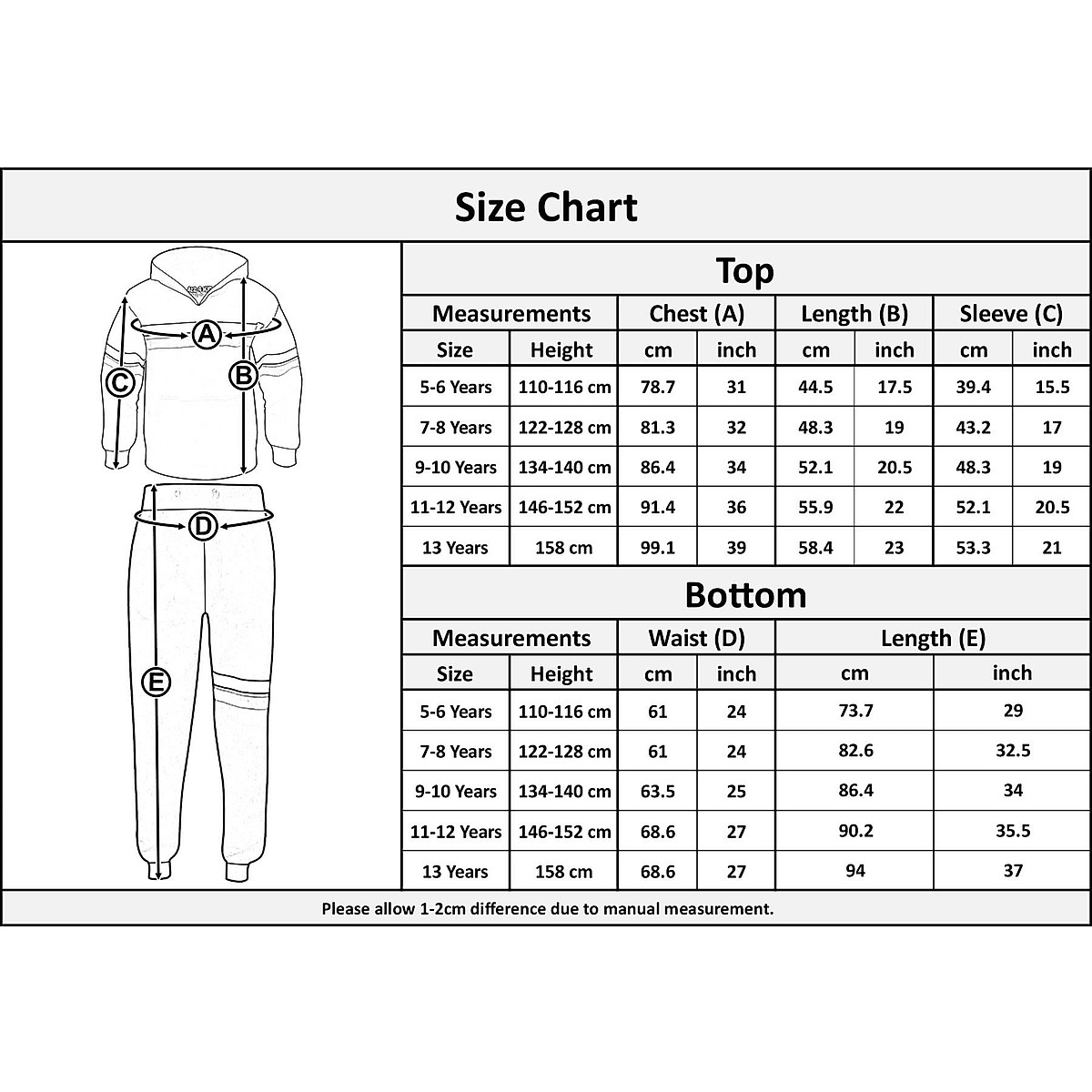 Size Chart

A
B
C
D
E

Top

| Measurements | | Chest (A) | | Length (B) | | Sleeve (C) | |
|---|---|---|---|---|---|---|---|
| Size | Height | cm | inch | cm | inch | cm | inch |
| 5-6 Years | 110-116 cm | 78.7 | 31 | 44.5 | 17.5 | 39.4 | 15.5 |
| 7-8 Years | 122-128 cm | 81.3 | 32 | 48.3 | 19 | 43.2 | 17 |
| 9-10 Years | 134-140 cm | 86.4 | 34 | 52.1 | 20.5 | 48.3 | 19 |
| 11-12 Years | 146-152 cm | 91.4 | 36 | 55.9 | 22 | 52.1 | 20.5 |
| 13 Years | 158 cm | 99.1 | 39 | 58.4 | 23 | 53.3 | 21 |

Bottom

| Measurements | | Waist (D) | | Length (E) | |
|---|---|---|---|---|---|
| Size | Height | cm | inch | cm | inch |
| 5-6 Years | 110-116 cm | 61 | 24 | 73.7 | 29 |
| 7-8 Years | 122-128 cm | 61 | 24 | 82.6 | 32.5 |
| 9-10 Years | 134-140 cm | 63.5 | 25 | 86.4 | 34 |
| 11-12 Years | 146-152 cm | 68.6 | 27 | 90.2 | 35.5 |
| 13 Years | 158 cm | 68.6 | 27 | 94 | 37 |

Please allow 1-2cm difference due to manual measurement.